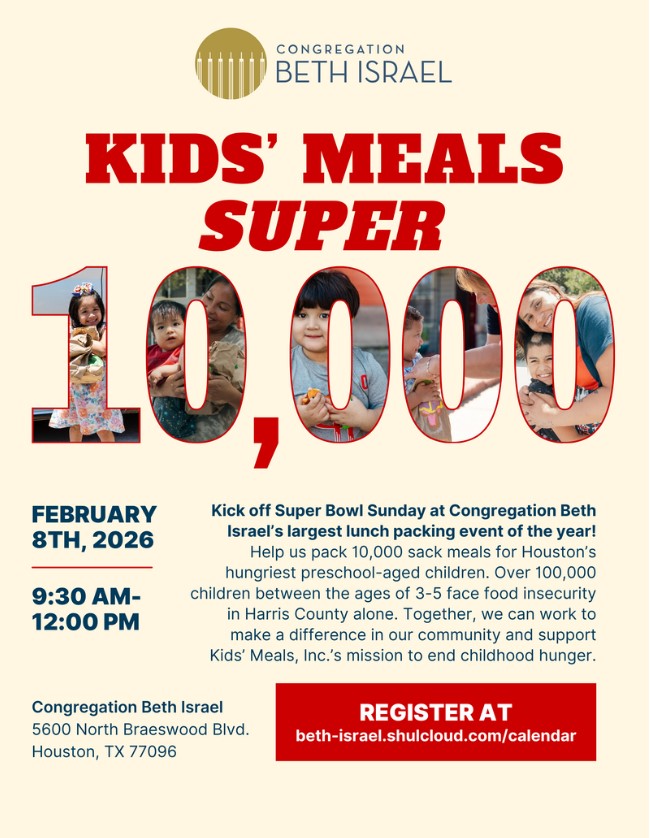 CONGREGATION
BETH ISRAEL

KIDS' MEALS
SUPER
10,000

FEBRUARY 8TH, 2026

9:30 AM-12:00 PM

Kick off Super Bowl Sunday at Congregation Beth Israel's largest lunch packing event of the year! Help us pack 10,000 sack meals for Houston's hungriest preschool-aged children. Over 100,000 children between the ages of 3-5 face food insecurity in Harris County alone. Together, we can work to make a difference in our community and support Kids' Meals, Inc.'s mission to end childhood hunger.

Congregation Beth Israel
5600 North Braeswood Blvd.
Houston, TX 77096

REGISTER AT
beth-israel.shulcloud.com/calendar